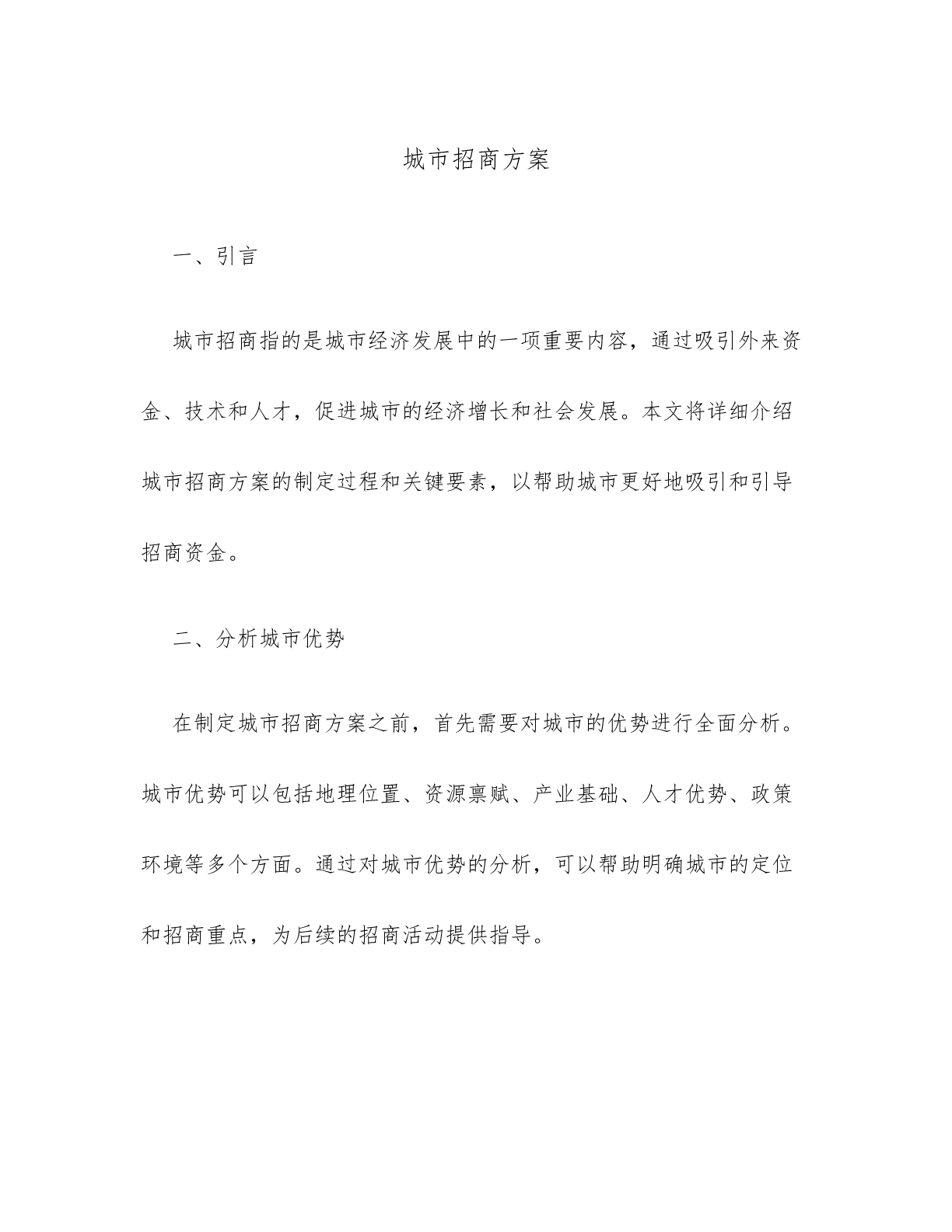 城市招商方案

一、引言

城市招商指的是城市经济发展中的一项重要内容，通过吸引外来资金、技术和人才，促进城市的经济增长和社会发展。本文将详细介绍城市招商方案的制定过程和关键要素，以帮助城市更好地吸引和引导招商资金。

二、分析城市优势

在制定城市招商方案之前，首先需要对城市的优势进行全面分析。城市优势可以包括地理位置、资源禀赋、产业基础、人才优势、政策环境等多个方面。通过对城市优势的分析，可以帮助明确城市的定位和招商重点，为后续的招商活动提供指导。